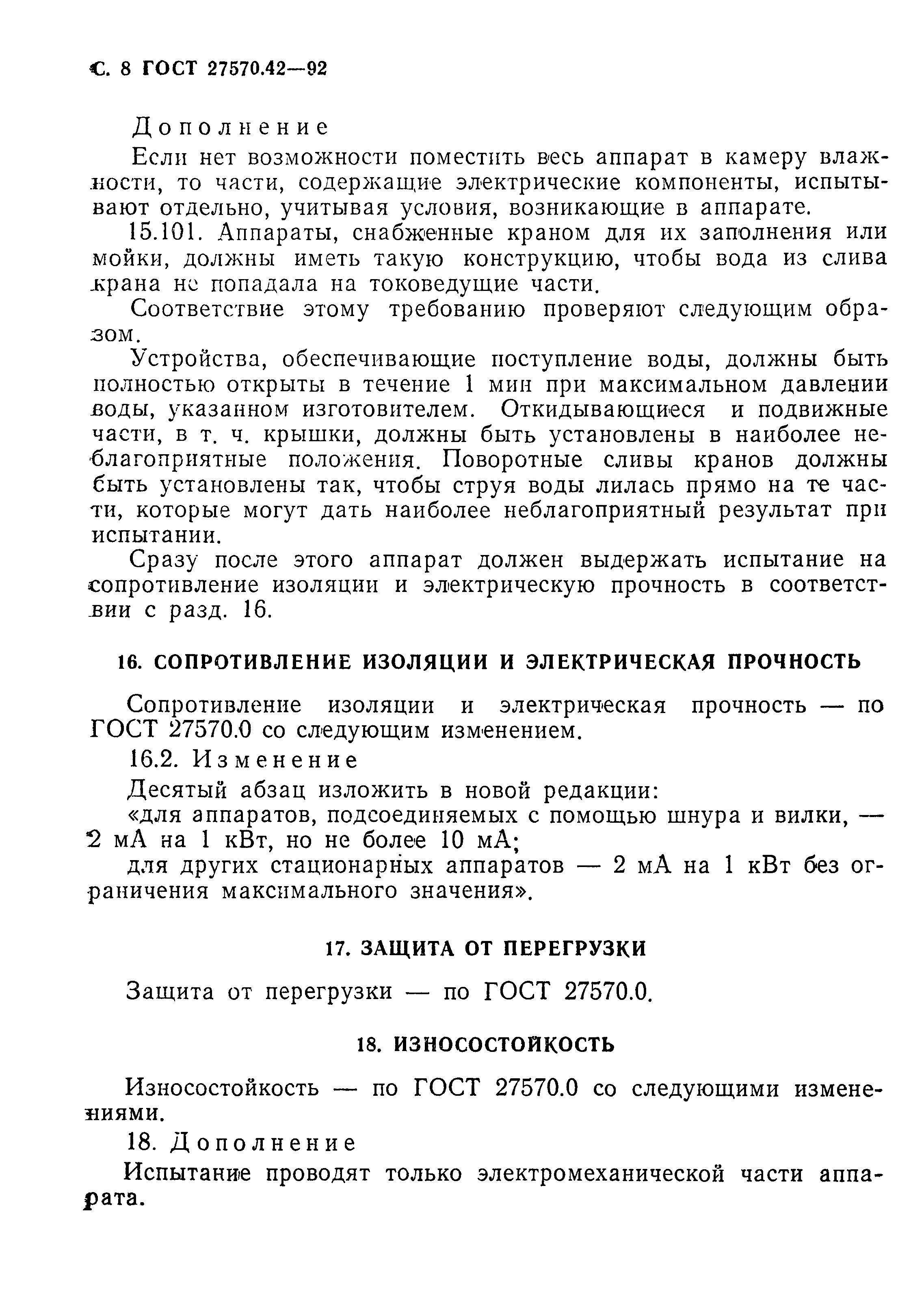 С. 8 ГОСТ 27570.42—92

Дополнение

Если нет возможности поместить весь аппарат в камеру влажности, то части, содержащие электрические компоненты, испытывают отдельно, учитывая условия, возникающие в аппарате.

15.101. Аппараты, снабженные краном для их заполнения или мойки, должны иметь такую конструкцию, чтобы вода из слива крана не попадала на токоведущие части.

Соответствие этому требованию проверяют следующим образом.

Устройства, обеспечивающие поступление воды, должны быть полностью открыты в течение 1 мин при максимальном давлении воды, указанном изготовителем. Откидывающиеся и подвижные части, в т. ч. крышки, должны быть установлены в наиболее неблагоприятные положения. Поворотные сливы кранов должны быть установлены так, чтобы струя воды лилась прямо на те части, которые могут дать наиболее неблагоприятный результат при испытании.

Сразу после этого аппарат должен выдержать испытание на сопротивление изоляции и электрическую прочность в соответствии с разд. 16.

16. СОПРОТИВЛЕНИЕ ИЗОЛЯЦИИ И ЭЛЕКТРИЧЕСКАЯ ПРОЧНОСТЬ

Сопротивление изоляции и электрическая прочность — по ГОСТ 27570.0 со следующим изменением.

16.2. Изменение

Десятый абзац изложить в новой редакции:

«для аппаратов, подсоединяемых с помощью шнура и вилки, — 2 мА на 1 кВт, но не более 10 мА;

для других стационарных аппаратов — 2 мА на 1 кВт без ограничения максимального значения».

17. ЗАЩИТА ОТ ПЕРЕГРУЗКИ

Защита от перегрузки — по ГОСТ 27570.0.

18. ИЗНОСОСТОЙКОСТЬ

Износостойкость — по ГОСТ 27570.0 со следующими изменениями.

18. Дополнение

Испытание проводят только электромеханической части аппарата.